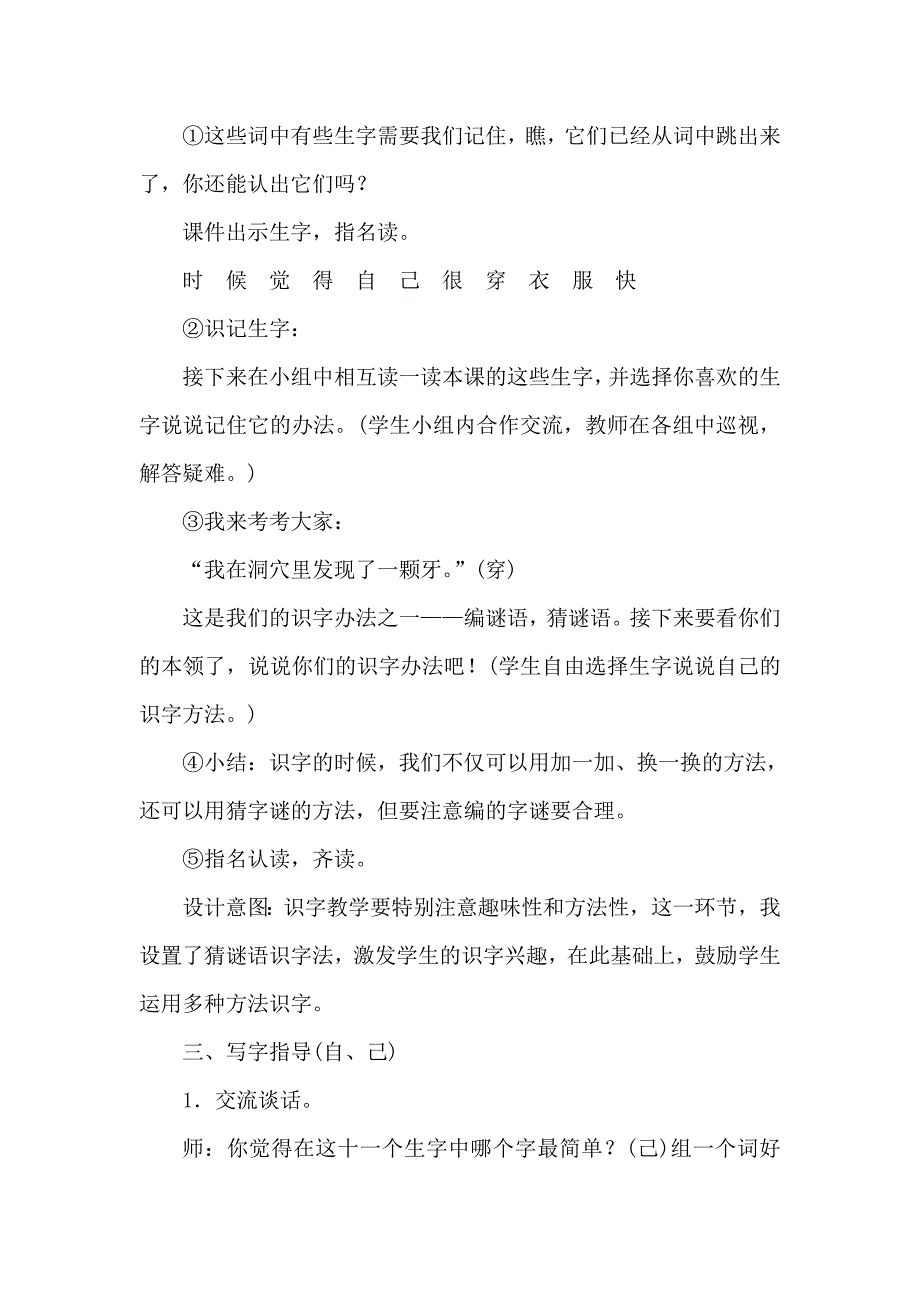 ①这些词中有些生字需要我们记住，瞧，它们已经从词中跳出来了，你还能认出它们吗？

课件出示生字，指名读。

时 候 觉 得 自 己 很 穿 衣 服 快

②识记生字：

接下来在小组中相互读一读本课的这些生字，并选择你喜欢的生字说说记住它的办法。(学生小组内合作交流，教师在各组中巡视，解答疑难。)

③我来考考大家：

“我在洞穴里发现了一颗牙。”(穿)

这是我们的识字办法之一——编谜语，猜谜语。接下来要看你们的本领了，说说你们的识字办法吧！(学生自由选择生字说说自己的识字方法。)

④小结：识字的时候，我们不仅可以用加一加、换一换的方法，还可以用猜字谜的方法，但要注意编的字谜要合理。

⑤指名认读，齐读。

设计意图：识字教学要特别注意趣味性和方法性，这一环节，我设置了猜谜语识字法，激发学生的识字兴趣，在此基础上，鼓励学生运用多种方法识字。

三、写字指导(自、己)

1．交流谈话。

师：你觉得在这十一个生字中哪个字最简单？(己)组一个词好